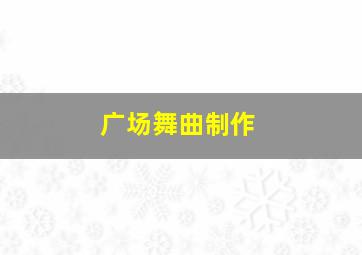 广场舞曲制作